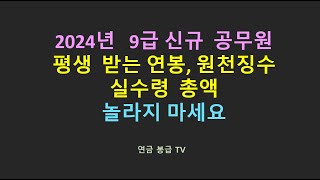 2024년 9급 신규 공무원
평생 받는 연봉, 원천징수
실수령 총액
놀라지 마세요

연금 봉급 TV